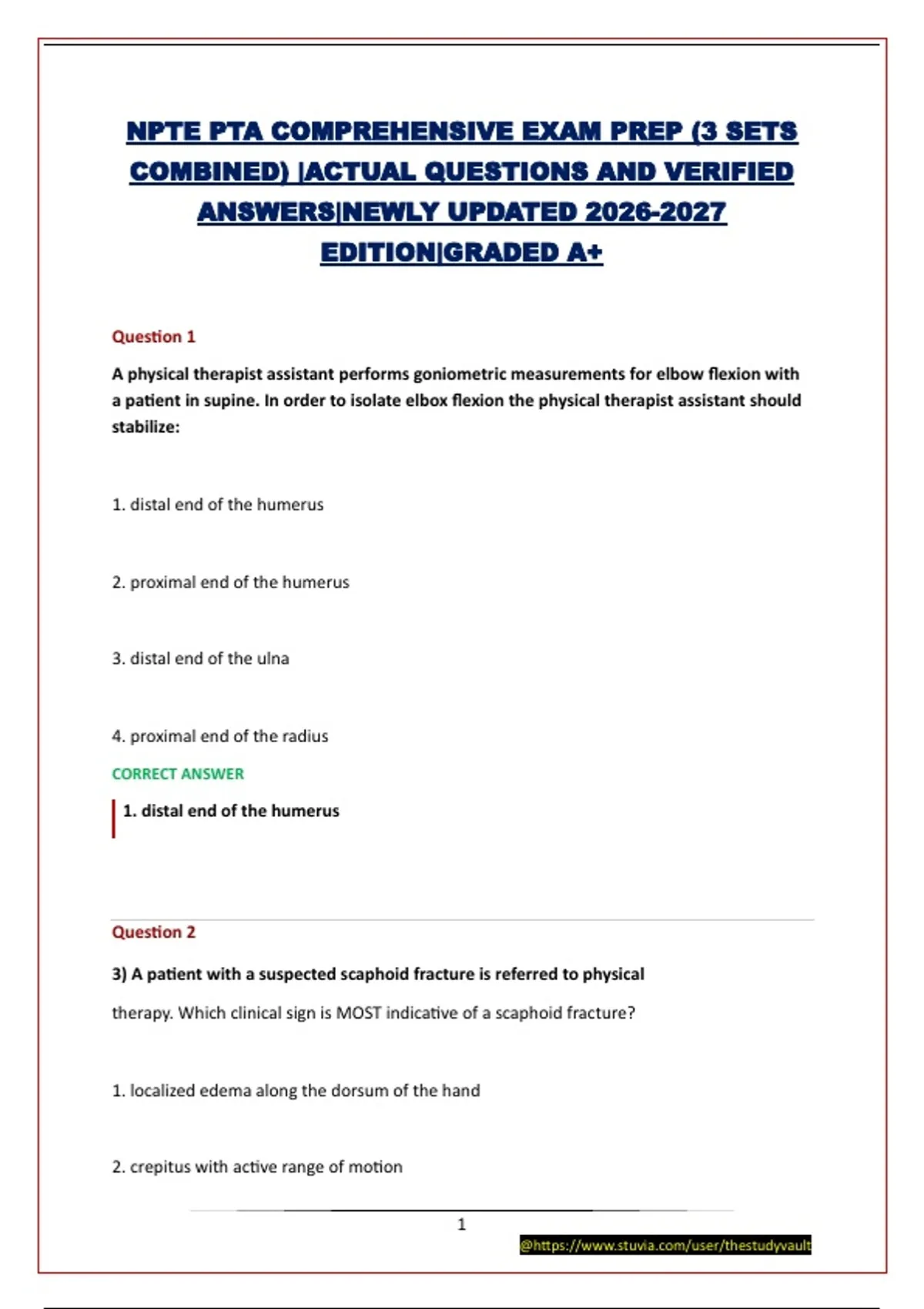 NPTE PTA COMPREHENSIVE EXAM PREP (3 SETS COMBINED) |ACTUAL QUESTIONS AND VERIFIED ANSWERS|NEWLY UPDATED 2026-2027 EDITION|GRADED A+

Question 1

A physical therapist assistant performs goniometric measurements for elbow flexion with a patient in supine. In order to isolate elbox flexion the physical therapist assistant should stabilize:

1. distal end of the humerus

2. proximal end of the humerus

3. distal end of the ulna

4. proximal end of the radius

CORRECT ANSWER

1. distal end of the humerus

Question 2

3) A patient with a suspected scaphoid fracture is referred to physical

therapy. Which clinical sign is MOST indicative of a scaphoid fracture?

1. localized edema along the dorsum of the hand

2. crepitus with active range of motion

1

@https://www.stuvia.com/user/thestudyvault